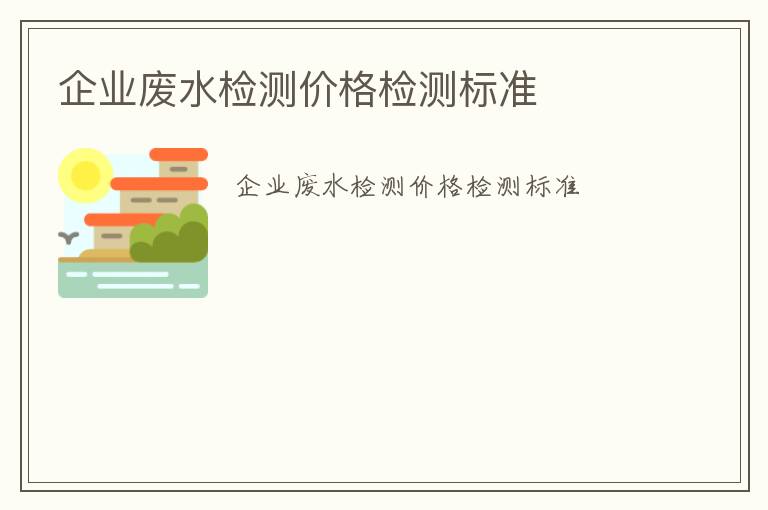 企业废水检测价格检测标准

企业废水检测价格检测标准